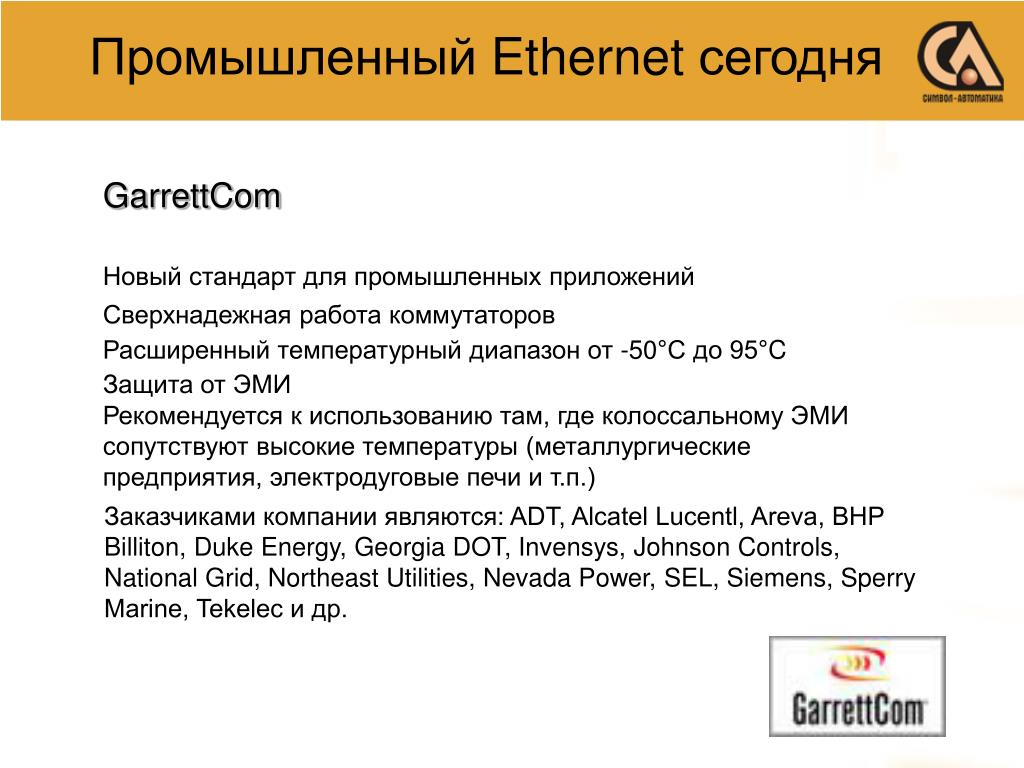 Промышленный Ethernet сегодня

СИМВОЛ-АВТОМАТИКА

GarrettCom

Новый стандарт для промышленных приложений

Сверхнадежная работа коммутаторов

Расширенный температурный диапазон от -50°C до 95°C

Защита от ЭМИ

Рекомендуется к использованию там, где колоссальному ЭМИ сопутствуют высокие температуры (металлургические предприятия, электродуговые печи и т.п.)

Заказчиками компании являются: ADT, Alcatel Lucentl, Areva, BHP Billiton, Duke Energy, Georgia DOT, Invensys, Johnson Controls, National Grid, Northeast Utilities, Nevada Power, SEL, Siemens, Sperry Marine, Tekelec и др.

GarrettCom